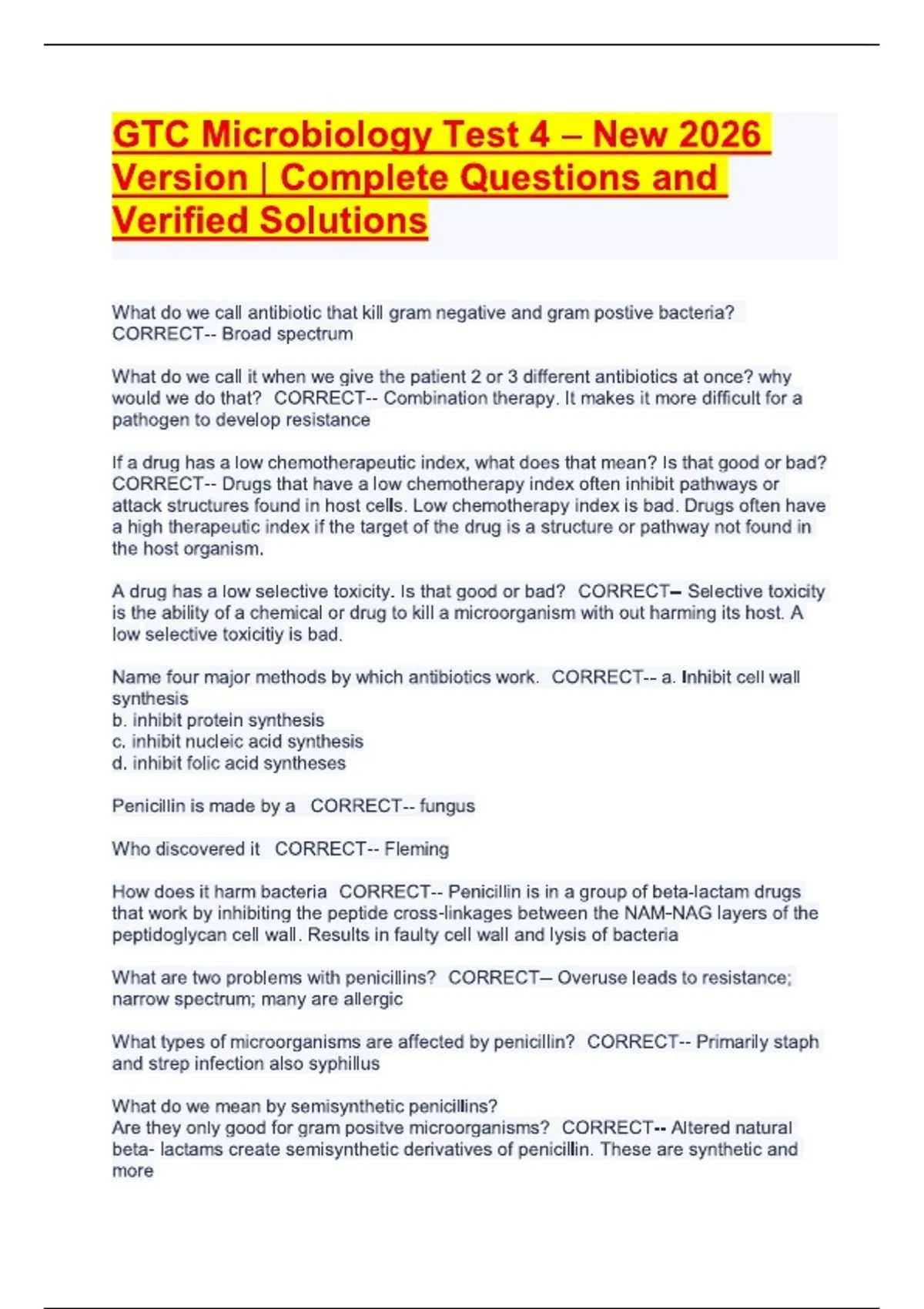 GTC Microbiology Test 4 – New 2026 Version | Complete Questions and Verified Solutions

What do we call antibiotic that kill gram negative and gram postive bacteria? CORRECT-- Broad spectrum

What do we call it when we give the patient 2 or 3 different antibiotics at once? why would we do that? CORRECT-- Combination therapy. It makes it more difficult for a pathogen to develop resistance

If a drug has a low chemotherapeutic index, what does that mean? Is that good or bad? CORRECT-- Drugs that have a low chemotherapy index often inhibit pathways or attack structures found in host cells. Low chemotherapy index is bad. Drugs often have a high therapeutic index if the target of the drug is a structure or pathway not found in the host organism.

A drug has a low selective toxicity. Is that good or bad? CORRECT-- Selective toxicity is the ability of a chemical or drug to kill a microorganism with out harming its host. A low selective toxicitiy is bad.

Name four major methods by which antibiotics work. CORRECT-- a. Inhibit cell wall synthesis
b. inhibit protein synthesis
c. inhibit nucleic acid synthesis
d. inhibit folic acid syntheses

Penicillin is made by a CORRECT-- fungus

Who discovered it CORRECT-- Fleming

How does it harm bacteria CORRECT-- Penicillin is in a group of beta-lactam drugs that work by inhibiting the peptide cross-linkages between the NAM-NAG layers of the peptidoglycan cell wall. Results in faulty cell wall and lysis of bacteria

What are two problems with penicillins? CORRECT-- Overuse leads to resistance; narrow spectrum; many are allergic

What types of microorganisms are affected by penicillin? CORRECT-- Primarily staph and strep infection also syphillus

What do we mean by semisynthetic penicillins?
Are they only good for gram positve microorganisms? CORRECT-- Altered natural beta- lactams create semisynthetic derivatives of penicillin. These are synthetic and more